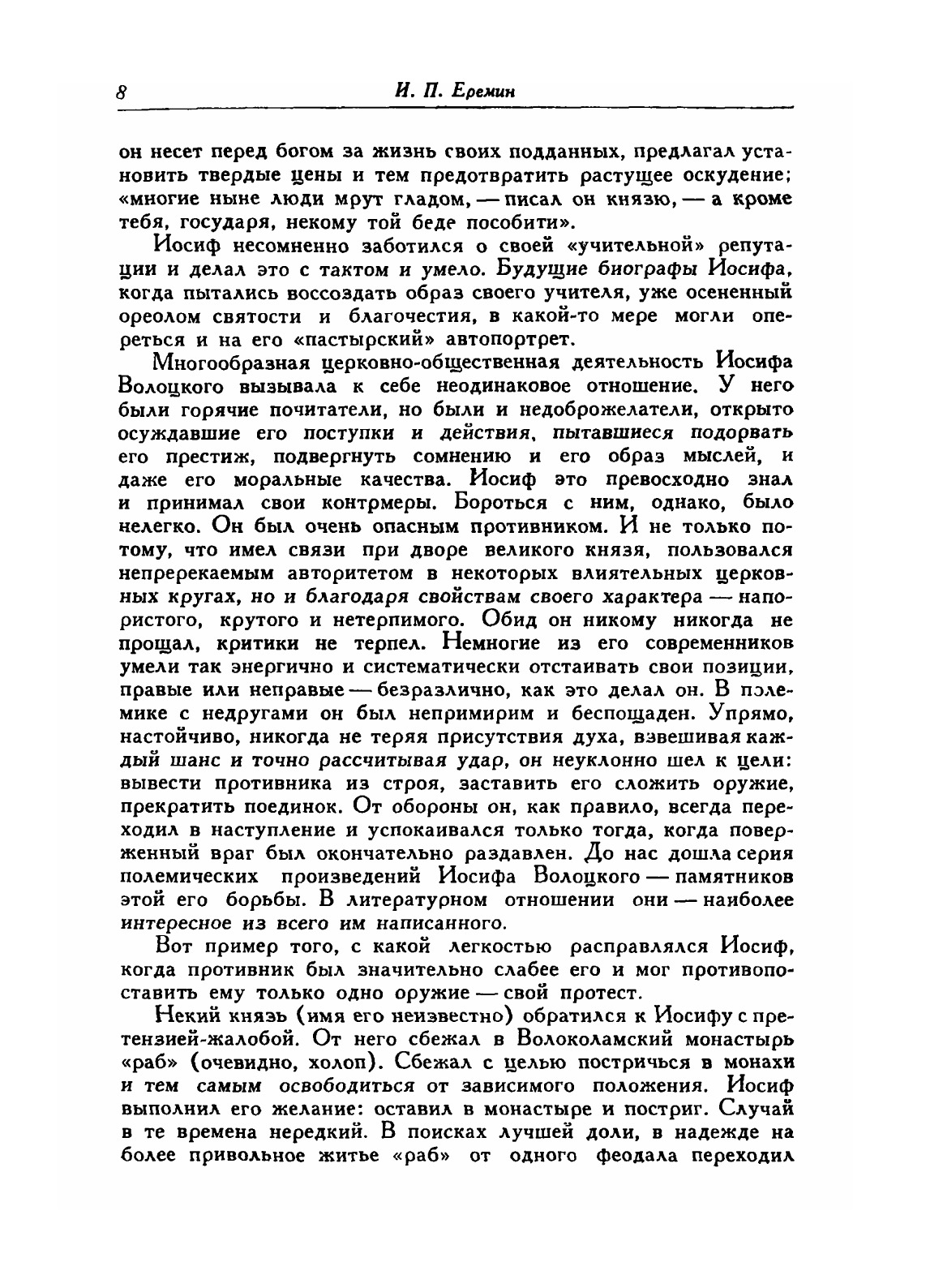 8 И. П. Еремин

он несет перед богом за жизнь своих подданных, предлагал установить твердые цены и тем предотвратить растущее оскудение; «многие ныне люди мрут гладом, — писал он князю, — а кроме тебя, государя, некому той беде пособити».

Иосиф несомненно заботился о своей «учительной» репутации и делал это с тактом и умело. Будущие биографы Иосифа, когда пытались воссоздать образ своего учителя, уже осененный ореолом святости и благочестия, в какой-то мере могли опереться и на его «пастырский» автопортрет.

Многообразная церковно-общественная деятельность Иосифа Волоцкого вызывала к себе неодинаковое отношение. У него были горячие почитатели, но были и недоброжелатели, открыто осуждавшие его поступки и действия, пытавшиеся подорвать его престиж, подвергнуть сомнению и его образ мыслей, и даже его моральные качества. Иосиф это превосходно знал и принимал свои контрмеры. Бороться с ним, однако, было нелегко. Он был очень опасным противником. И не только потому, что имел связи при дворе великого князя, пользовался непререкаемым авторитетом в некоторых влиятельных церковных кругах, но и благодаря свойствам своего характера — напористого, крутого и нетерпимого. Обид он никому никогда не прощал, критики не терпел. Немногие из его современников умели так энергично и систематически отстаивать свои позиции, правые или неправые — безразлично, как это делал он. В полемике с недругами он был непримирим и беспощаден. Упрямо, настойчиво, никогда не теряя присутствия духа, взвешивая каждый шанс и точно рассчитывая удар, он неуклонно шел к цели: вывести противника из строя, заставить его сложить оружие, прекратить поединок. От обороны он, как правило, всегда переходил в наступление и успокаивался только тогда, когда поверженный враг был окончательно раздавлен. До нас дошла серия полемических произведений Иосифа Волоцкого — памятников этой его борьбы. В литературном отношении они — наиболее интересное из всего им написанного.

Вот пример того, с какой легкостью расправлялся Иосиф, когда противник был значительно слабее его и мог противопоставить ему только одно оружие — свой протест.

Некий князь (имя его неизвестно) обратился к Иосифу с претензией-жалобой. От него сбежал в Волоколамский монастырь «раб» (очевидно, холоп). Сбежал с целью постричься в монахи и тем самым освободиться от зависимого положения. Иосиф выполнил его желание: оставил в монастыре и постриг. Случай в те времена нередкий. В поисках лучшей доли, в надежде на более привольное житье «раб» от одного феодала переходил